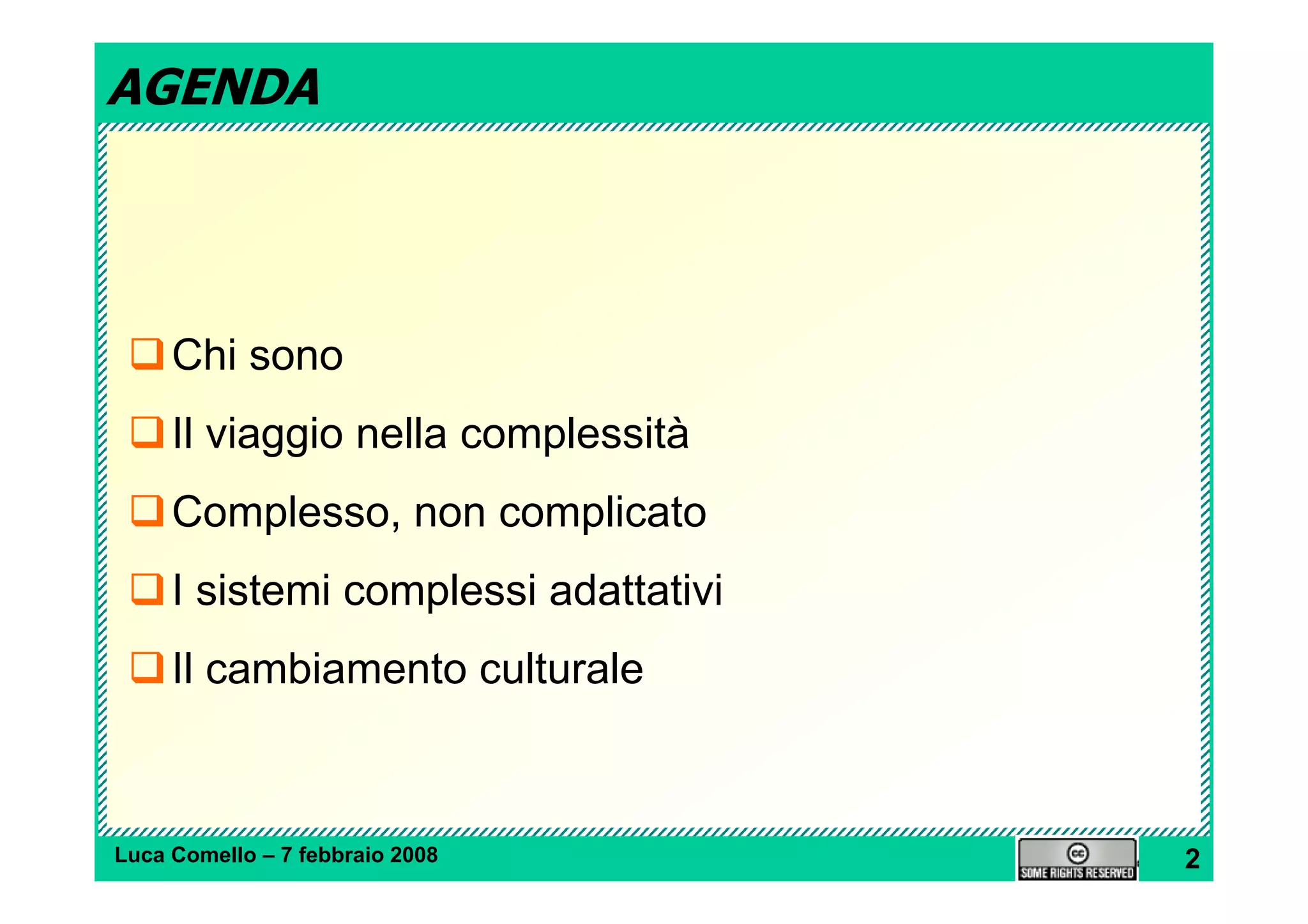 AGENDA

❑ Chi sono

❑ Il viaggio nella complessità

❑ Complesso, non complicato

❑ I sistemi complessi adattativi

❑ Il cambiamento culturale

Luca Comello – 7 febbraio 2008

cc SOME RIGHTS RESERVED

2